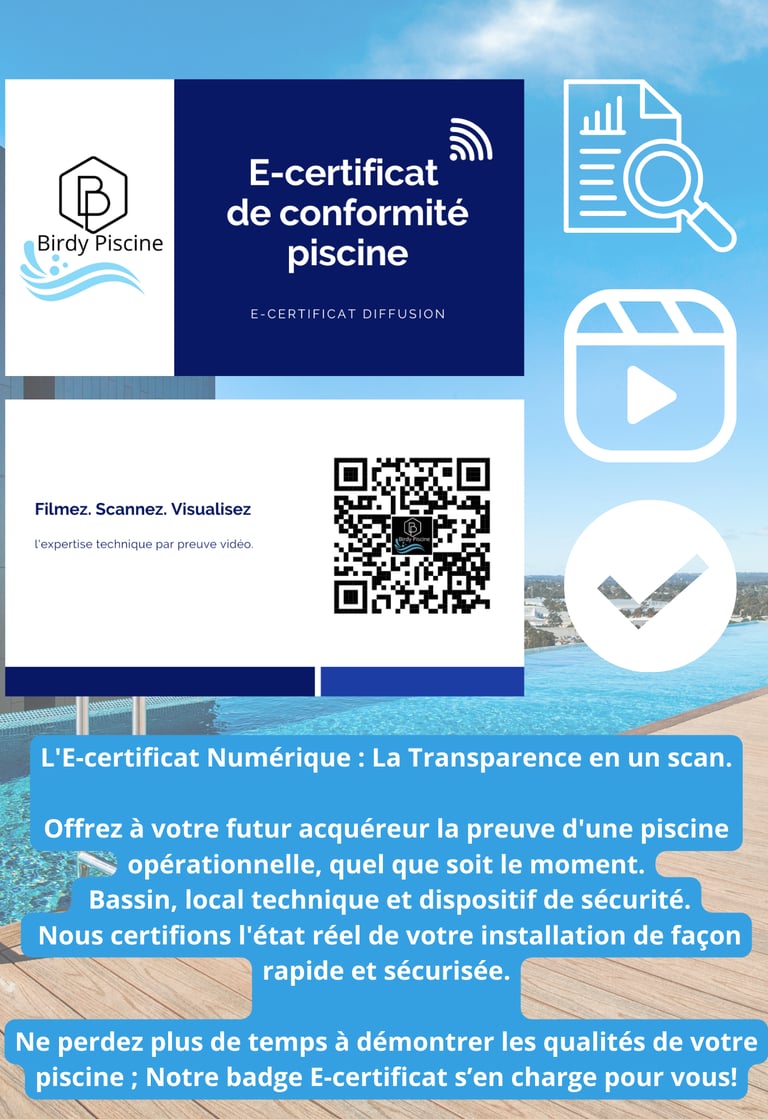 Birdy Piscine

E-certificat de conformité piscine

E-CERTIFICAT DIFFUSION

Filmez. Scannez. Visualisez

l'expertise technique par preuve vidéo.

Birdy Piscine

L'E-certificat Numérique : La Transparence en un scan.

Offrez à votre futur acquéreur la preuve d'une piscine opérationnelle, quel que soit le moment.
Bassin, local technique et dispositif de sécurité.
Nous certifions l'état réel de votre installation de façon rapide et sécurisée.

Ne perdez plus de temps à démontrer les qualités de votre piscine ; Notre badge E-certificat s'en charge pour vous!